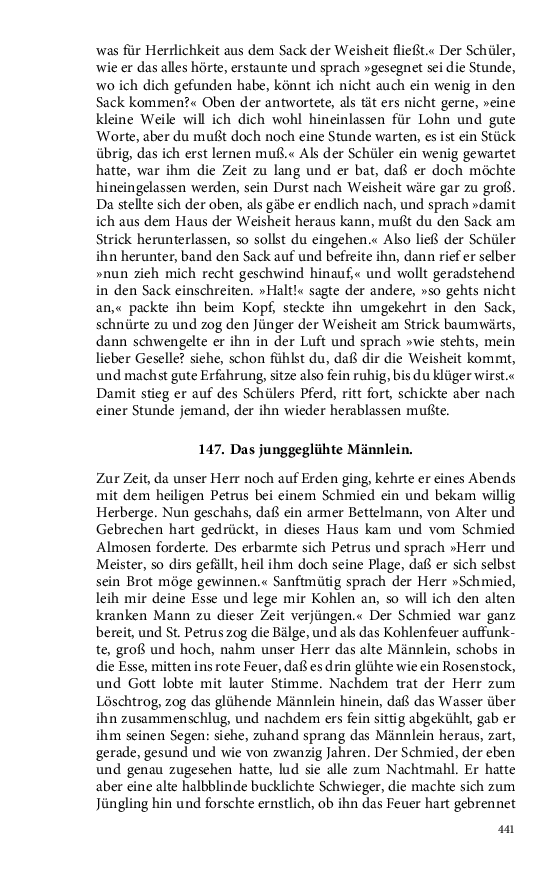 was für Herrlichkeit aus dem Sack der Weisheit fließt.« Der Schüler, wie er das alles hörte, erstaunte und sprach »gesegnet sei die Stunde, wo ich dich gefunden habe, könnt ich nicht auch ein wenig in den Sack kommen?« Oben der antwortete, als tät ers nicht gerne, »eine kleine Weile will ich dich wohl hineinlassen für Lohn und gute Worte, aber du mußt doch noch eine Stunde warten, es ist ein Stück übrig, das ich erst lernen muß.« Als der Schüler ein wenig gewartet hatte, war ihm die Zeit zu lang und er bat, daß er doch möchte hineingelassen werden, sein Durst nach Weisheit wäre gar zu groß. Da stellte sich der oben, als gäbe er endlich nach, und sprach »damit ich aus dem Haus der Weisheit heraus kann, mußt du den Sack am Strick herunterlassen, so sollst du eingehen.« Also ließ der Schüler ihn herunter, band den Sack auf und befreite ihn, dann rief er selber »nun zieh mich recht geschwind hinauf,« und wollt geradstehend in den Sack einschreiten. »Halt!« sagte der andere, »so gehts nicht an,« packte ihn beim Kopf, steckte ihn umgekehrt in den Sack, schnürte zu und zog den Jünger der Weisheit am Strick baumwärts, dann schwengelte er ihn in der Luft und sprach »wie stehts, mein lieber Geselle? siehe, schon fühlst du, daß dir die Weisheit kommt, und machst gute Erfahrung, sitze also fein ruhig, bis du klüger wirst.« Damit stieg er auf des Schülers Pferd, ritt fort, schickte aber nach einer Stunde jemand, der ihn wieder herablassen mußte.

147. Das junggeglühte Männlein.

Zur Zeit, da unser Herr noch auf Erden ging, kehrte er eines Abends mit dem heiligen Petrus bei einem Schmied ein und bekam willig Herberge. Nun geschahs, daß ein armer Bettelmann, von Alter und Gebrechen hart gedrückt, in dieses Haus kam und vom Schmied Almosen forderte. Des erbarmte sich Petrus und sprach »Herr und Meister, so dirs gefällt, heil ihm doch seine Plage, daß er sich selbst sein Brot möge gewinnen.« Sanftmütig sprach der Herr »Schmied, leih mir deine Esse und lege mir Kohlen an, so will ich den alten kranken Mann zu dieser Zeit verjüngen.« Der Schmied war ganz bereit, und St. Petrus zog die Bälge, und als das Kohlenfeuer auffunkte, groß und hoch, nahm unser Herr das alte Männlein, schobs in die Esse, mitten ins rote Feuer, daß es drin glühte wie ein Rosenstock, und Gott lobte mit lauter Stimme. Nachdem trat der Herr zum Löschtrog, zog das glühende Männlein hinein, daß das Wasser über ihn zusammenschlug, und nachdem ers fein sittig abgekühlt, gab er ihm seinen Segen: siehe, zuhand sprang das Männlein heraus, zart, gerade, gesund und wie von zwanzig Jahren. Der Schmied, der eben und genau zugesehen hatte, lud sie alle zum Nachtmahl. Er hatte aber eine alte halbblinde bucklichte Schwieger, die machte sich zum Jüngling hin und forschte ernstlich, ob ihn das Feuer hart gebrennet

441